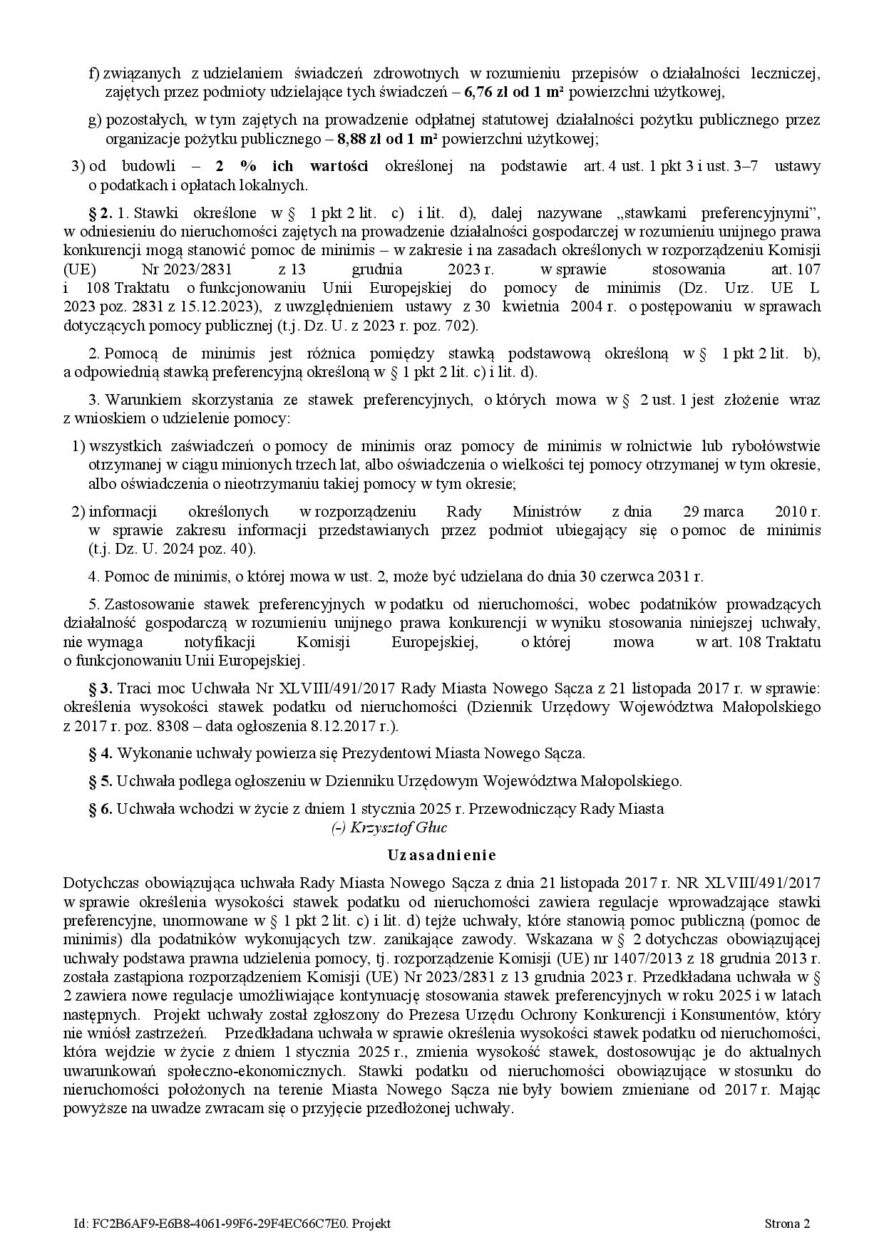 f) związanych z udzielaniem świadczeń zdrowotnych w rozumieniu przepisów o działalności leczniczej, zajętych przez podmioty udzielające tych świadczeń – 6,76 zł od 1 m² powierzchni użytkowej,

g) pozostałych, w tym zajętych na prowadzenie odpłatnej statutowej działalności pożytku publicznego przez organizacje pożytku publicznego – 8,88 zł od 1 m² powierzchni użytkowej;

3) od budowli – 2 % ich wartości określonej na podstawie art. 4 ust. 1 pkt 3 i ust. 3–7 ustawy o podatkach i opłatach lokalnych.

§ 2. 1. Stawki określone w § 1 pkt 2 lit. c) i lit. d), dalej nazywane „stawkami preferencyjnymi", w odniesieniu do nieruchomości zajętych na prowadzenie działalności gospodarczej w rozumieniu unijnego prawa konkurencji mogą stanowić pomoc de minimis – w zakresie i na zasadach określonych w rozporządzeniu Komisji (UE) Nr 2023/2831 z 13 grudnia 2023 r. w sprawie stosowania art. 107 i 108 Traktatu o funkcjonowaniu Unii Europejskiej do pomocy de minimis (Dz. Urz. UE L 2023 poz. 2831 z 15.12.2023), z uwzględnieniem ustawy z 30 kwietnia 2004 r. o postępowaniu w sprawach dotyczących pomocy publicznej (t.j. Dz. U. z 2023 r. poz. 702).

2. Pomocą de minimis jest różnica pomiędzy stawką podstawową określoną w § 1 pkt 2 lit. b), a odpowiednią stawką preferencyjną określoną w § 1 pkt 2 lit. c) i lit. d).

3. Warunkiem skorzystania ze stawek preferencyjnych, o których mowa w § 2 ust. 1 jest złożenie wraz z wnioskiem o udzielenie pomocy:

1) wszystkich zaświadczeń o pomocy de minimis oraz pomocy de minimis w rolnictwie lub rybołówstwie otrzymanej w ciągu minionych trzech lat, albo oświadczenia o wielkości tej pomocy otrzymanej w tym okresie, albo oświadczenia o nieotrzymaniu takiej pomocy w tym okresie;

2) informacji określonych w rozporządzeniu Rady Ministrów z dnia 29 marca 2010 r. w sprawie zakresu informacji przedstawianych przez podmiot ubiegający się o pomoc de minimis (t.j. Dz. U. 2024 poz. 40).

4. Pomoc de minimis, o której mowa w ust. 2, może być udzielana do dnia 30 czerwca 2031 r.

5. Zastosowanie stawek preferencyjnych w podatku od nieruchomości, wobec podatników prowadzących działalność gospodarczą w rozumieniu unijnego prawa konkurencji w wyniku stosowania niniejszej uchwały, nie wymaga notyfikacji Komisji Europejskiej, o której mowa w art. 108 Traktatu o funkcjonowaniu Unii Europejskiej.

§ 3. Traci moc Uchwała Nr XLVIII/491/2017 Rady Miasta Nowego Sącza z 21 listopada 2017 r. w sprawie: określenia wysokości stawek podatku od nieruchomości (Dziennik Urzędowy Województwa Małopolskiego z 2017 r. poz. 8308 – data ogłoszenia 8.12.2017 r.).

§ 4. Wykonanie uchwały powierza się Prezydentowi Miasta Nowego Sącza.

§ 5. Uchwała podlega ogłoszeniu w Dzienniku Urzędowym Województwa Małopolskiego.

§ 6. Uchwała wchodzi w życie z dniem 1 stycznia 2025 r. Przewodniczący Rady Miasta
(-) Krzysztof Głuc

Uzasadnienie

Dotychczas obowiązująca uchwała Rady Miasta Nowego Sącza z dnia 21 listopada 2017 r. NR XLVIII/491/2017 w sprawie określenia wysokości stawek podatku od nieruchomości zawiera regulacje wprowadzające stawki preferencyjne, unormowane w § 1 pkt 2 lit. c) i lit. d) tejże uchwały, które stanowią pomoc publiczną (pomoc de minimis) dla podatników wykonujących tzw. zanikające zawody. Wskazana w § 2 dotychczas obowiązującej uchwały podstawa prawna udzielenia pomocy, tj. rozporządzenie Komisji (UE) nr 1407/2013 z 18 grudnia 2013 r. została zastąpiona rozporządzeniem Komisji (UE) Nr 2023/2831 z 13 grudnia 2023 r. Przedkładana uchwała w § 2 zawiera nowe regulacje umożliwiające kontynuację stosowania stawek preferencyjnych w roku 2025 i w latach następnych. Projekt uchwały został zgłoszony do Prezesa Urzędu Ochrony Konkurencji i Konsumentów, który nie wniósł zastrzeżeń. Przedkładana uchwała w sprawie określenia wysokości stawek podatku od nieruchomości, która wejdzie w życie z dniem 1 stycznia 2025 r., zmienia wysokość stawek, dostosowując je do aktualnych uwarunkowań społeczno-ekonomicznych. Stawki podatku od nieruchomości obowiązujące w stosunku do nieruchomości położonych na terenie Miasta Nowego Sącza nie były bowiem zmieniane od 2017 r. Mając powyższe na uwadze zwracam się o przyjęcie przedłożonej uchwały.

Id: FC2B6AF9-E6B8-4061-99F6-29F4EC66C7E0. Projekt

Strona 2